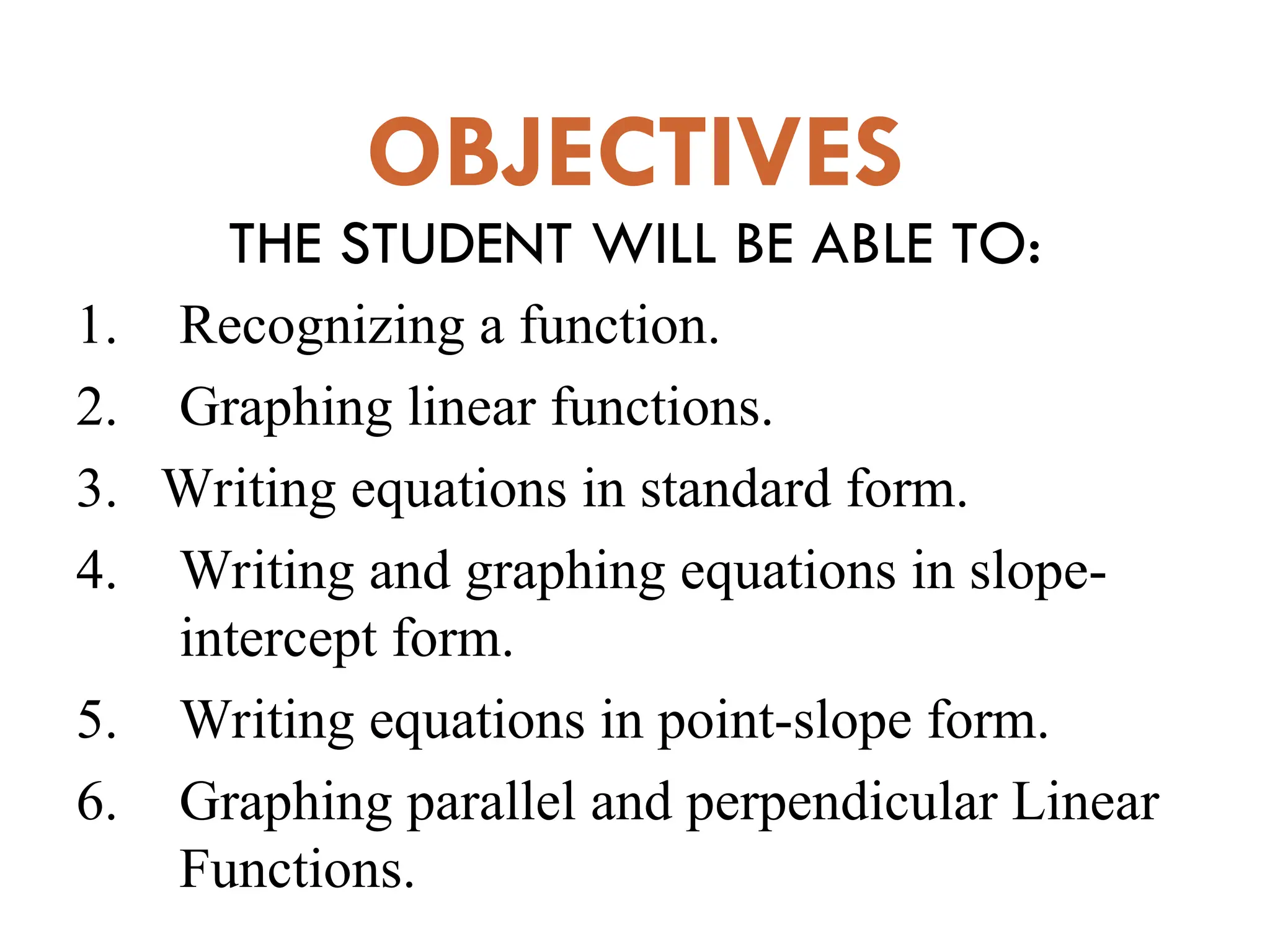 OBJECTIVES

THE STUDENT WILL BE ABLE TO:

1. Recognizing a function.
2. Graphing linear functions.
3. Writing equations in standard form.
4. Writing and graphing equations in slope-intercept form.
5. Writing equations in point-slope form.
6. Graphing parallel and perpendicular Linear Functions.